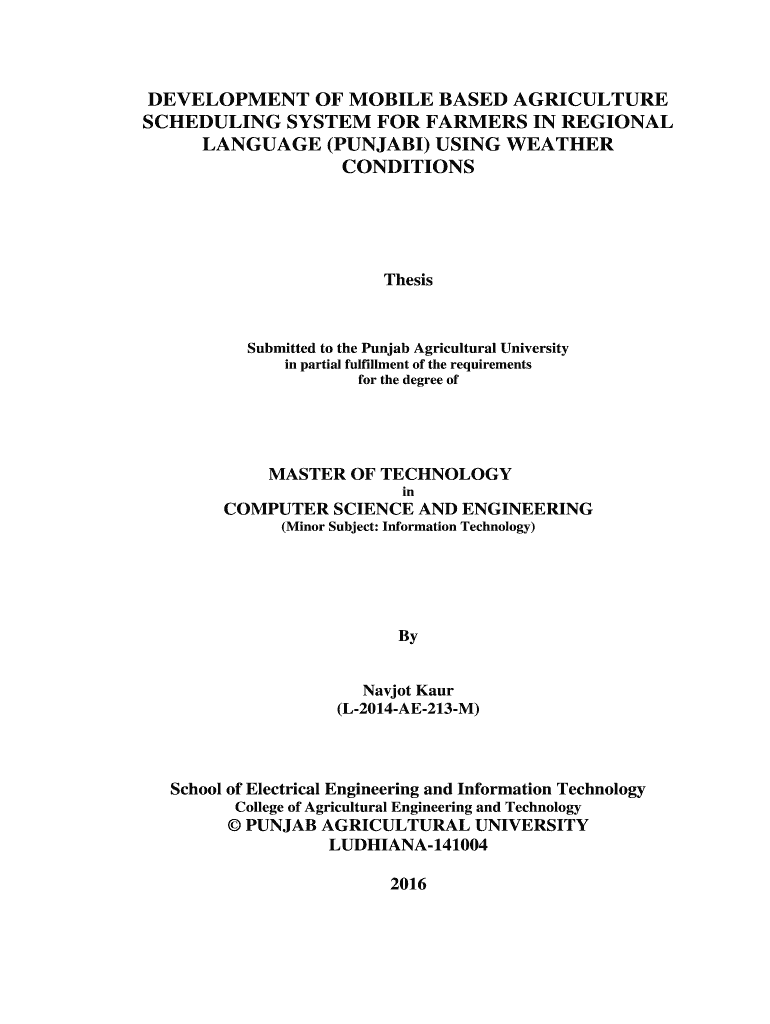 DEVELOPMENT OF MOBILE BASED AGRICULTURE SCHEDULING SYSTEM FOR FARMERS IN REGIONAL LANGUAGE (PUNJABI) USING WEATHER CONDITIONS

Thesis

Submitted to the Punjab Agricultural University
in partial fulfillment of the requirements
for the degree of

MASTER OF TECHNOLOGY
in
COMPUTER SCIENCE AND ENGINEERING
(Minor Subject: Information Technology)

By

Navjot Kaur
(L-2014-AE-213-M)

School of Electrical Engineering and Information Technology
College of Agricultural Engineering and Technology
© PUNJAB AGRICULTURAL UNIVERSITY
LUDHIANA-141004

2016